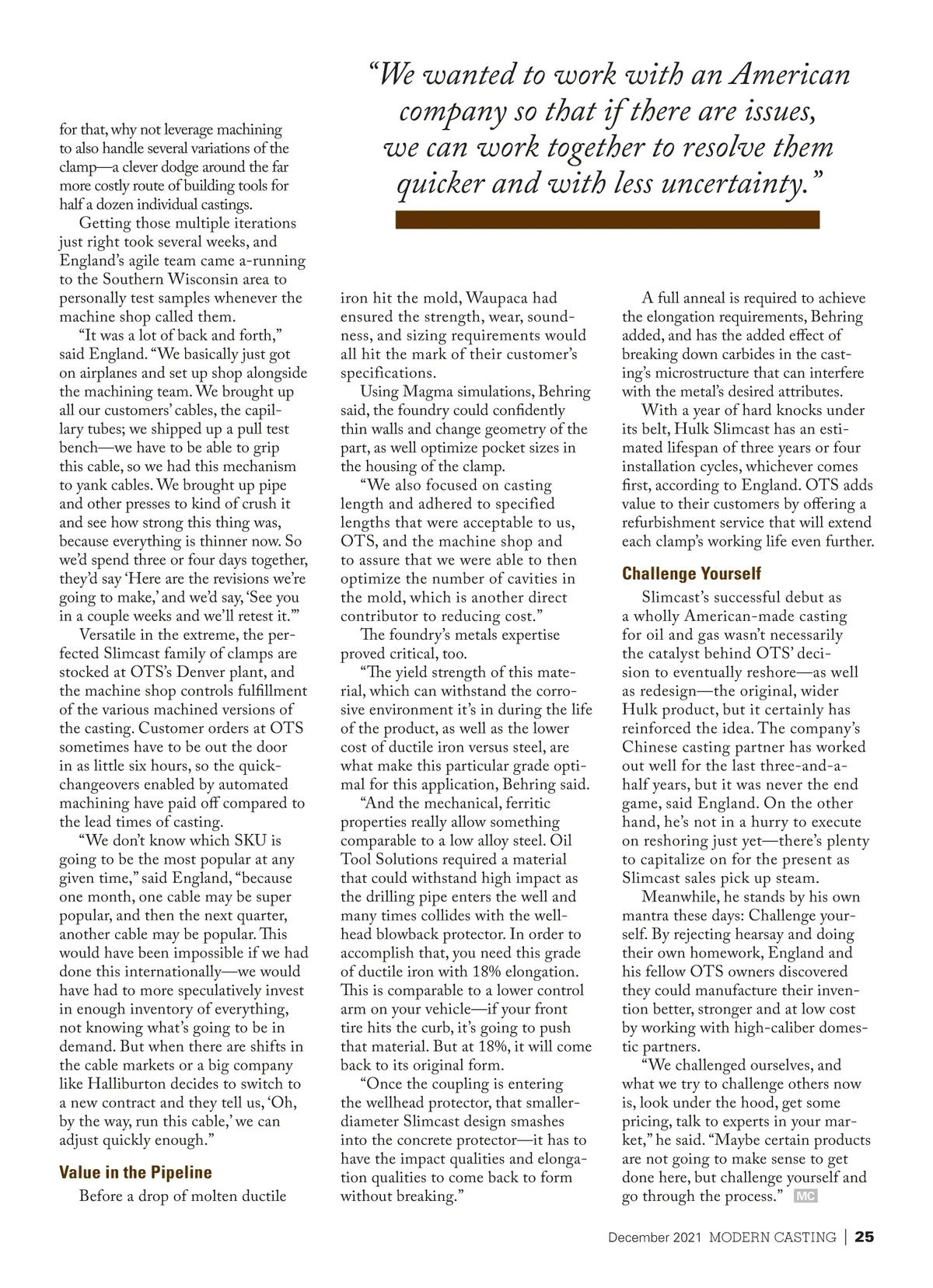 “We wanted to work with an American company so that if there are issues, we can work together to resolve them quicker and with less uncertainty.”

for that, why not leverage machining to also handle several variations of the clamp—a clever dodge around the far more costly route of building tools for half a dozen individual castings.

Getting those multiple iterations just right took several weeks, and England’s agile team came a-running to the Southern Wisconsin area to personally test samples whenever the machine shop called them.

“It was a lot of back and forth,” said England. “We basically just got on airplanes and set up shop alongside the machining team. We brought up all our customers’ cables, the capillary tubes; we shipped up a pull test bench—we have to be able to grip this cable, so we had this mechanism to yank cables. We brought up pipe and other presses to kind of crush it and see how strong this thing was, because everything is thinner now. So we’d spend three or four days together, they’d say ‘Here are the revisions we’re going to make,’ and we’d say, ‘See you in a couple weeks and we’ll retest it.’”

Versatile in the extreme, the perfected Slimcast family of clamps are stocked at OTS’s Denver plant, and the machine shop controls fulfillment of the various machined versions of the casting. Customer orders at OTS sometimes have to be out the door in as little six hours, so the quick-changeovers enabled by automated machining have paid off compared to the lead times of casting.

“We don’t know which SKU is going to be the most popular at any given time,” said England, “because one month, one cable may be super popular, and then the next quarter, another cable may be popular. This would have been impossible if we had done this internationally—we would have had to more speculatively invest in enough inventory of everything, not knowing what’s going to be in demand. But when there are shifts in the cable markets or a big company like Halliburton decides to switch to a new contract and they tell us, ‘Oh, by the way, run this cable,’ we can adjust quickly enough.”

Value in the Pipeline

Before a drop of molten ductile iron hit the mold, Waupaca had ensured the strength, wear, soundness, and sizing requirements would all hit the mark of their customer’s specifications.

Using Magma simulations, Behring said, the foundry could confidently thin walls and change geometry of the part, as well optimize pocket sizes in the housing of the clamp.

“We also focused on casting length and adhered to specified lengths that were acceptable to us, OTS, and the machine shop and to assure that we were able to then optimize the number of cavities in the mold, which is another direct contributor to reducing cost.”

The foundry’s metals expertise proved critical, too.

“The yield strength of this material, which can withstand the corrosive environment it’s in during the life of the product, as well as the lower cost of ductile iron versus steel, are what make this particular grade optimal for this application, Behring said.

“And the mechanical, ferritic properties really allow something comparable to a low alloy steel. Oil Tool Solutions required a material that could withstand high impact as the drilling pipe enters the well and many times collides with the wellhead blowback protector. In order to accomplish that, you need this grade of ductile iron with 18% elongation. This is comparable to a lower control arm on your vehicle—if your front tire hits the curb, it’s going to push that material. But at 18%, it will come back to its original form.

“Once the coupling is entering the wellhead protector, that smaller-diameter Slimcast design smashes into the concrete protector—it has to have the impact qualities and elongation qualities to come back to form without breaking.”

A full anneal is required to achieve the elongation requirements, Behring added, and has the added effect of breaking down carbides in the casting’s microstructure that can interfere with the metal’s desired attributes.

With a year of hard knocks under its belt, Hulk Slimcast has an estimated lifespan of three years or four installation cycles, whichever comes first, according to England. OTS adds value to their customers by offering a refurbishment service that will extend each clamp’s working life even further.

Challenge Yourself

Slimcast’s successful debut as a wholly American-made casting for oil and gas wasn’t necessarily the catalyst behind OTS’ decision to eventually reshore—as well as redesign—the original, wider Hulk product, but it certainly has reinforced the idea. The company’s Chinese casting partner has worked out well for the last three-and-a-half years, but it was never the end game, said England. On the other hand, he’s not in a hurry to execute on reshoring just yet—there’s plenty to capitalize on for the present as Slimcast sales pick up steam.

Meanwhile, he stands by his own mantra these days: Challenge yourself. By rejecting hearsay and doing their own homework, England and his fellow OTS owners discovered they could manufacture their invention better, stronger and at low cost by working with high-caliber domestic partners.

“We challenged ourselves, and what we try to challenge others now is, look under the hood, get some pricing, talk to experts in your market,” he said. “Maybe certain products are not going to make sense to get done here, but challenge yourself and go through the process.” MC

December 2021 MODERN CASTING | 25